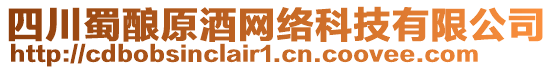 四川蜀酿原酒网络科技有限公司
http://cdbobsinclair1.cn.coovee.com